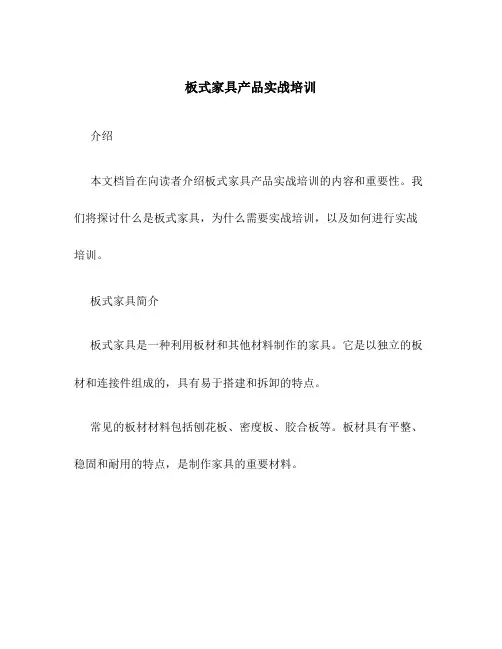 板式家具产品实战培训

介绍

本文档旨在向读者介绍板式家具产品实战培训的内容和重要性。我们将探讨什么是板式家具，为什么需要实战培训，以及如何进行实战培训。

板式家具简介

板式家具是一种利用板材和其他材料制作的家具。它是以独立的板材和连接件组成的，具有易于搭建和拆卸的特点。

常见的板材材料包括刨花板、密度板、胶合板等。板材具有平整、稳固和耐用的特点，是制作家具的重要材料。